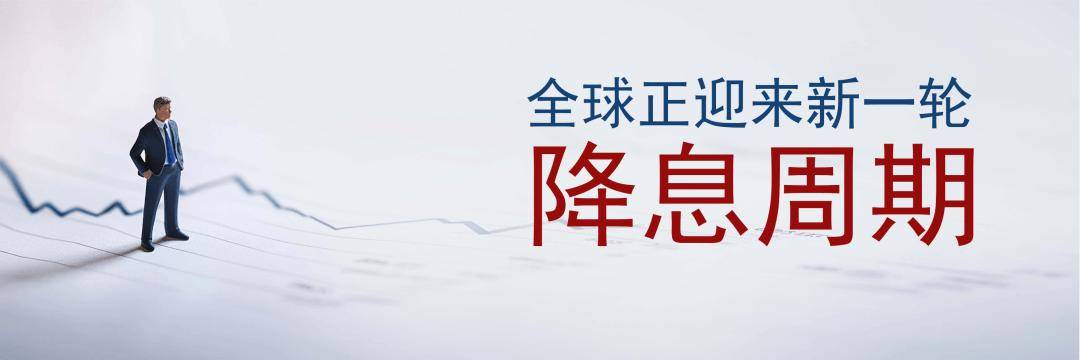 全球正迎来新一轮
降息周期